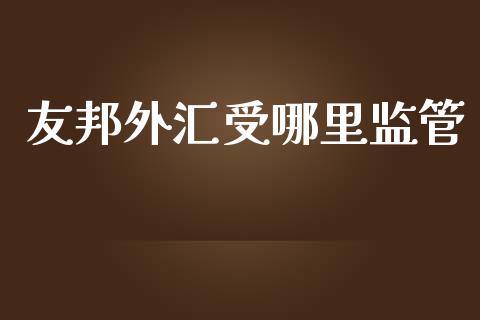 友邦外汇受哪里监管